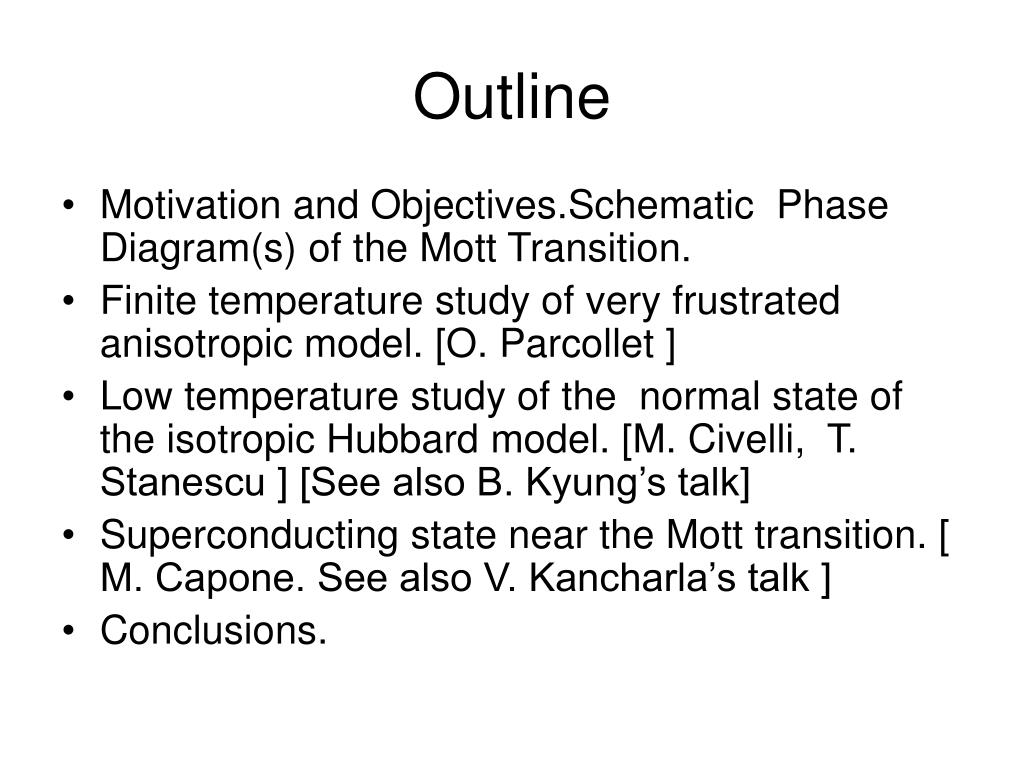 Outline

• Motivation and Objectives.Schematic Phase Diagram(s) of the Mott Transition.
• Finite temperature study of very frustrated anisotropic model. [O. Parcollet ]
• Low temperature study of the normal state of the isotropic Hubbard model. [M. Civelli, T. Stanescu ] [See also B. Kyung's talk]
• Superconducting state near the Mott transition. [ M. Capone. See also V. Kancharla's talk ]
• Conclusions.